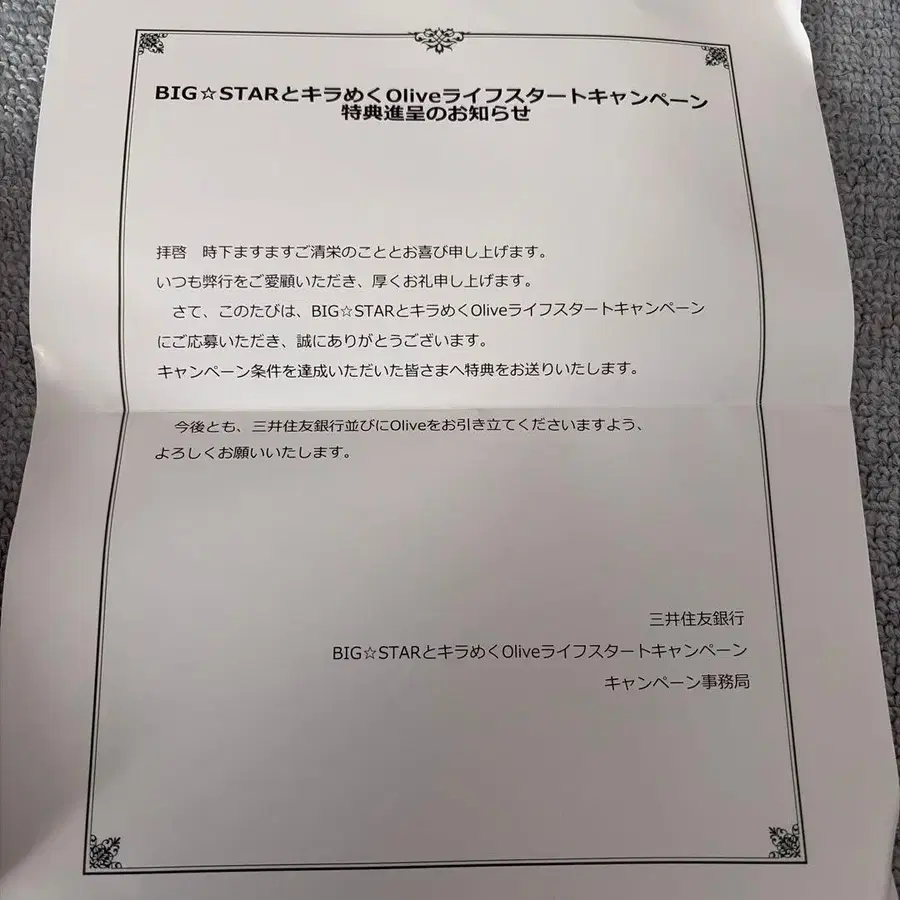 BIG☆STARとキラめくOliveライフスタートキャンペーン
特典進呈のお知らせ

拝啓　時下ますますご清栄のこととお喜び申し上げます。
いつも弊行をご愛顧いただき、厚くお礼申し上げます。
　さて、このたびは、BIG☆STARとキラめくOliveライフスタートキャンペーンにご応募いただき、誠にありがとうございます。
キャンペーン条件を達成いただいた皆さまへ特典をお送りいたします。

　今後とも、三井住友銀行並びにOliveをお引き立てくださいますよう、よろしくお願いいたします。

三井住友銀行
BIG☆STARとキラめくOliveライフスタートキャンペーン
キャンペーン事務局